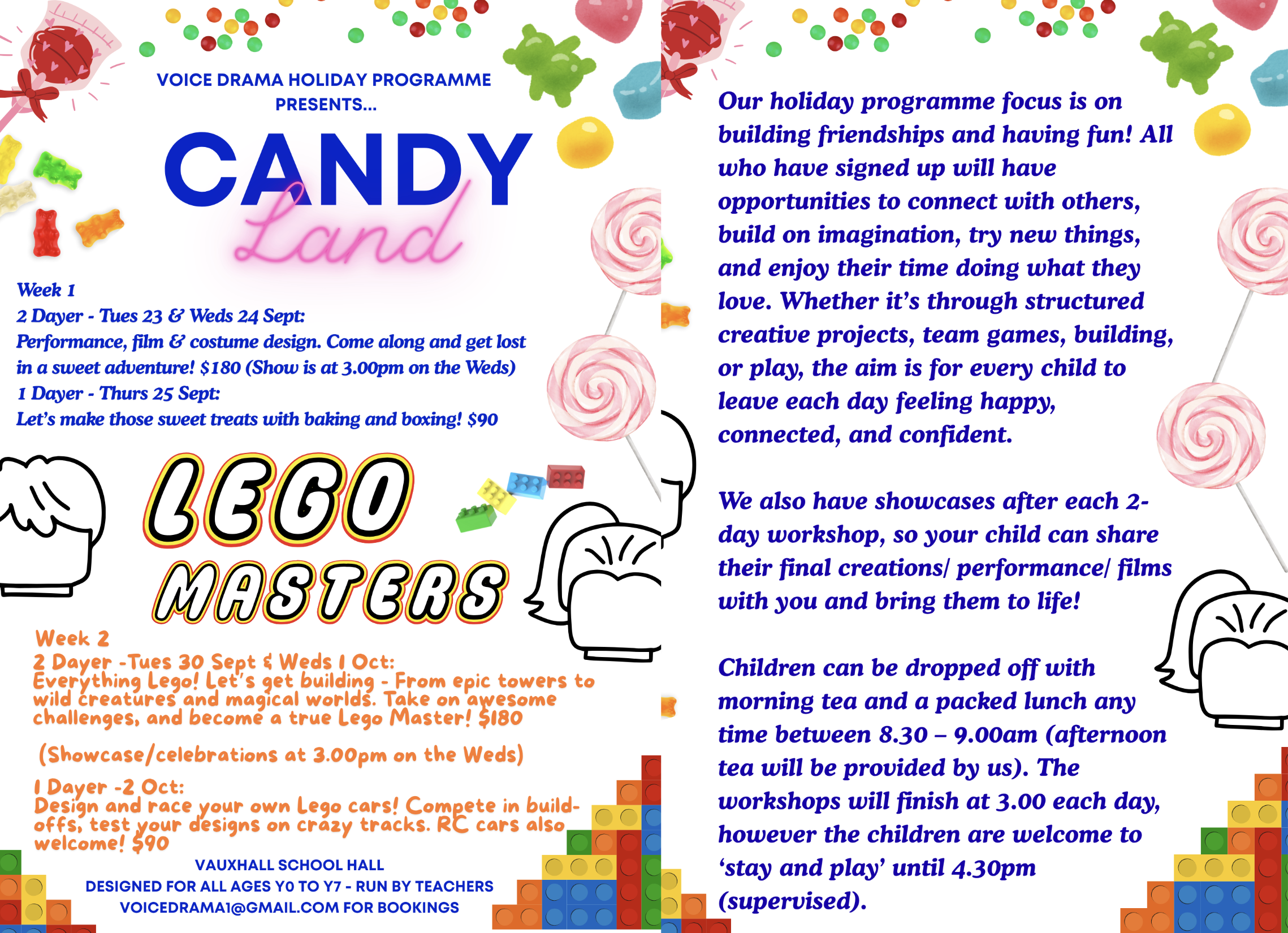 VOICE DRAMA HOLIDAY PROGRAMME PRESENTS...

CANDY Land

Week 1
2 Dayer - Tues 23 & Weds 24 Sept:
Performance, film & costume design. Come along and get lost in a sweet adventure! $180 (Show is at 3.00pm on the Weds)
1 Dayer - Thurs 25 Sept:
Let's make those sweet treats with baking and boxing! $90

LEGO MASTERS

Week 2
2 Dayer -Tues 30 Sept & Weds 1 Oct:
Everything Lego! Let's get building - From epic towers to wild creatures and magical worlds. Take on awesome challenges, and become a true Lego Master! $180

(Showcase/celebrations at 3.00pm on the Weds)

1 Dayer -2 Oct:
Design and race your own Lego cars! Compete in build-offs, test your designs on crazy tracks. RC cars also welcome! $90

VAUXHALL SCHOOL HALL
DESIGNED FOR ALL AGES Y0 TO Y7 - RUN BY TEACHERS
VOICEDRAMA1@GMAIL.COM FOR BOOKINGS

Our holiday programme focus is on building friendships and having fun! All who have signed up will have opportunities to connect with others, build on imagination, try new things, and enjoy their time doing what they love. Whether it's through structured creative projects, team games, building, or play, the aim is for every child to leave each day feeling happy, connected, and confident.

We also have showcases after each 2-day workshop, so your child can share their final creations/ performance/ films with you and bring them to life!

Children can be dropped off with morning tea and a packed lunch any time between 8.30 – 9.00am (afternoon tea will be provided by us). The workshops will finish at 3.00 each day, however the children are welcome to 'stay and play' until 4.30pm (supervised).